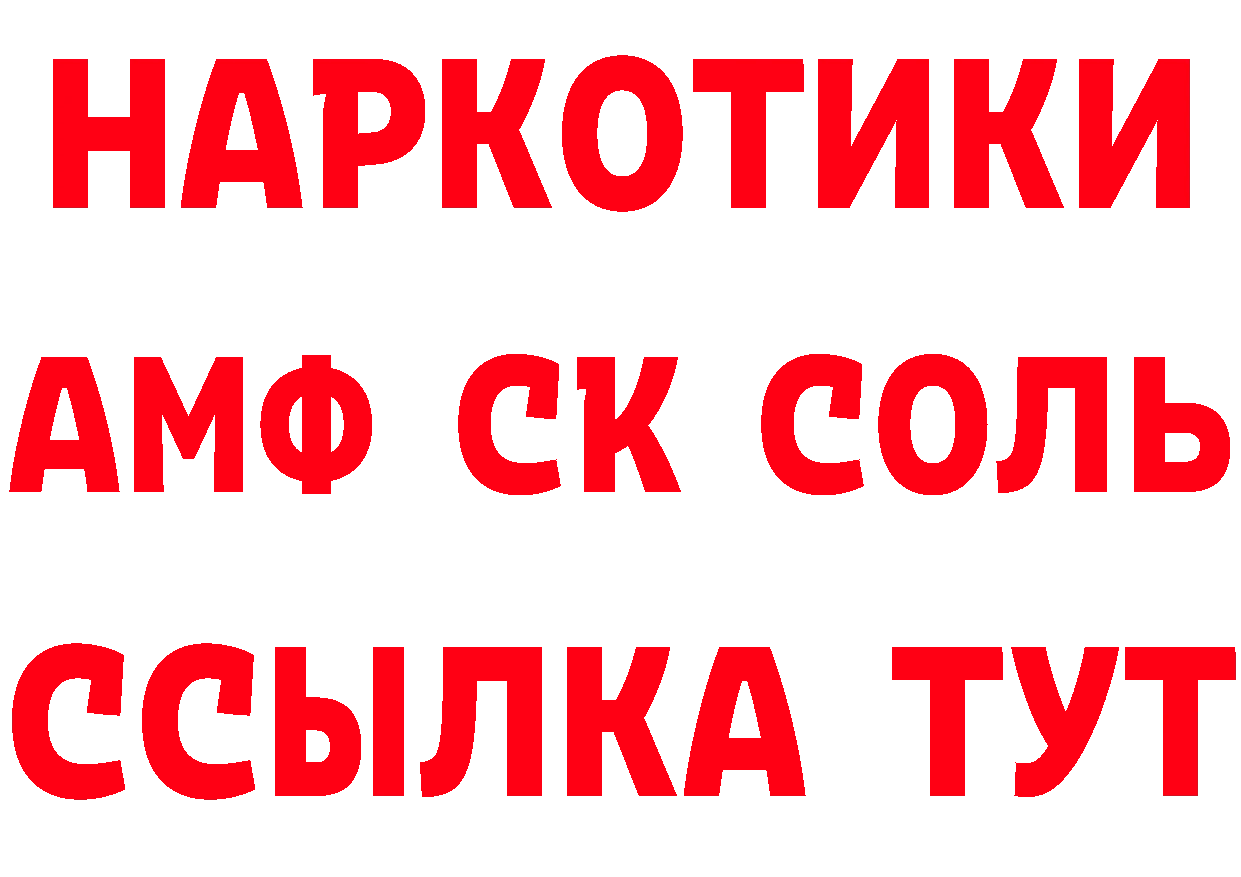 НАРКОТИКИ
АМФ СК СОЛЬ
ССЫЛКА ТУТ